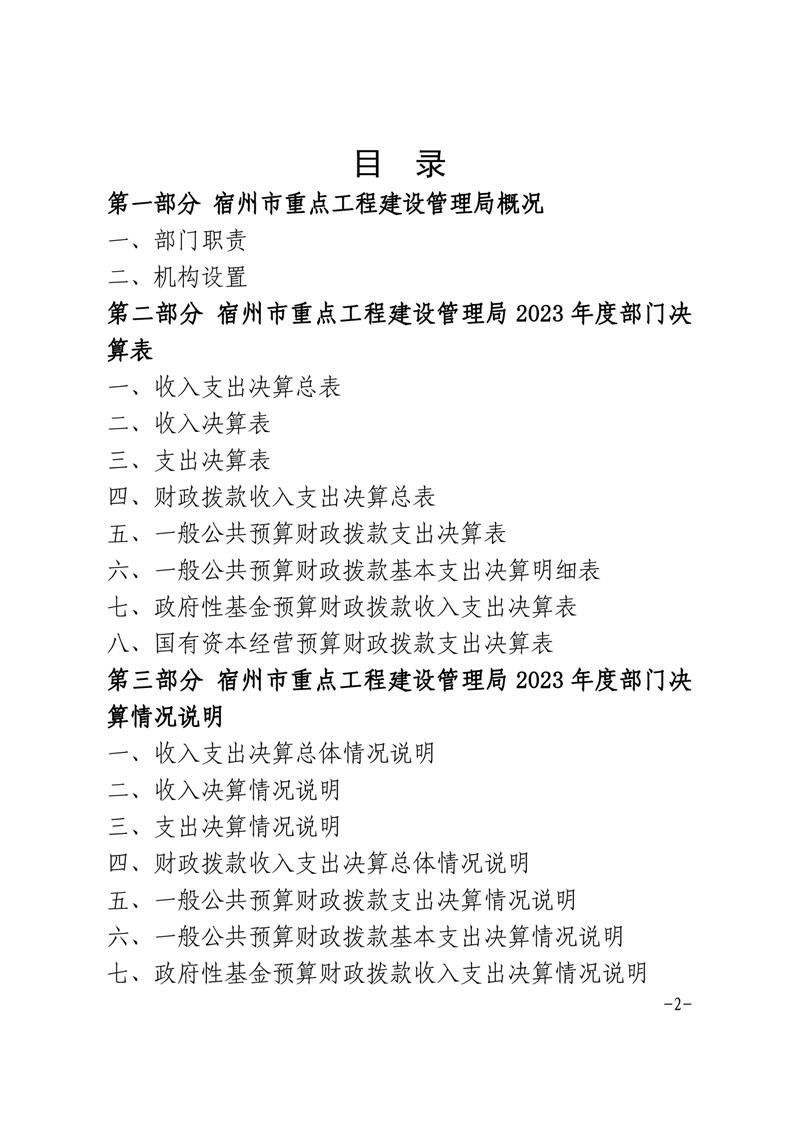 目 录

第一部分 宿州市重点工程建设管理局概况

一、部门职责

二、机构设置

第二部分 宿州市重点工程建设管理局2023年度部门决算表

一、收入支出决算总表

二、收入决算表

三、支出决算表

四、财政拨款收入支出决算总表

五、一般公共预算财政拨款支出决算表

六、一般公共预算财政拨款基本支出决算明细表

七、政府性基金预算财政拨款收入支出决算表

八、国有资本经营预算财政拨款支出决算表

第三部分 宿州市重点工程建设管理局2023年度部门决算情况说明

一、收入支出决算总体情况说明

二、收入决算情况说明

三、支出决算情况说明

四、财政拨款收入支出决算总体情况说明

五、一般公共预算财政拨款支出决算情况说明

六、一般公共预算财政拨款基本支出决算情况说明

七、政府性基金预算财政拨款收入支出决算情况说明

-2-